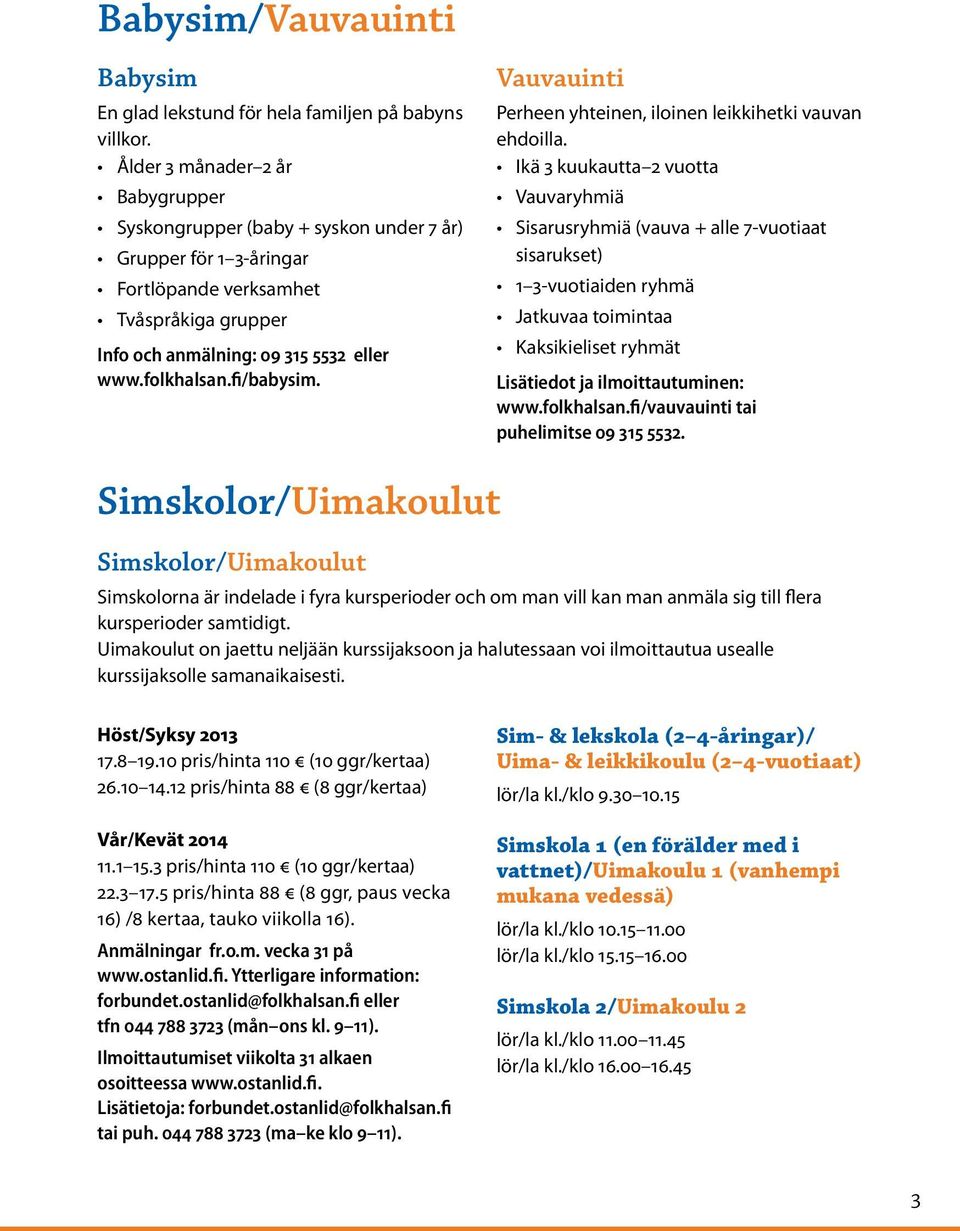 Babysim/Vauvauinti

Babysim
En glad lekstund för hela familjen på babyns villkor.
• Ålder 3 månader–2 år
• Babygrupper
• Syskongrupper (baby + syskon under 7 år)
• Grupper för 1–3-åringar
• Fortlöpande verksamhet
• Tvåspråkiga grupper
Info och anmälning: 09 315 5532 eller www.folkhalsan.fi/babysim.

Vauvauinti
Perheen yhteinen, iloinen leikkihetki vauvan ehdoilla.
• Ikä 3 kuukautta–2 vuotta
• Vauvaryhmiä
• Sisarusryhmiä (vauva + alle 7-vuotiaat sisarukset)
• 1–3-vuotiaiden ryhmä
• Jatkuvaa toimintaa
• Kaksikieliset ryhmät
Lisätiedot ja ilmoittautuminen: www.folkhalsan.fi/vauvauinti tai puhelimitse 09 315 5532.

Simskolor/Uimakoulut

Simskolor/Uimakoulut
Simskolorna är indelade i fyra kursperioder och om man vill kan man anmäla sig till flera kursperioder samtidigt.
Uimakoulut on jaettu neljään kurssijaksoon ja halutessaan voi ilmoittautua usealle kurssijaksolle samanaikaisesti.

Höst/Syksy 2013
17.8–19.10 pris/hinta 110 € (10 ggr/kertaa)
26.10–14.12 pris/hinta 88 € (8 ggr/kertaa)

Vår/Kevät 2014
11.1–15.3 pris/hinta 110 € (10 ggr/kertaa)
22.3–17.5 pris/hinta 88 € (8 ggr, paus vecka 16) /8 kertaa, tauko viikolla 16).
Anmälningar fr.o.m. vecka 31 på www.ostanlid.fi. Ytterligare information: forbundet.ostanlid@folkhalsan.fi eller tfn 044 788 3723 (mån–ons kl. 9–11).
Ilmoittautumiset viikolta 31 alkaen osoitteessa www.ostanlid.fi.
Lisätietoja: forbundet.ostanlid@folkhalsan.fi tai puh. 044 788 3723 (ma–ke klo 9–11).

Sim- & lekskola (2–4-åringar)/ Uima- & leikkikoulu (2–4-vuotiaat)
lör/la kl./klo 9.30–10.15

Simskola 1 (en förälder med i vattnet)/Uimakoulu 1 (vanhempi mukana vedessä)
lör/la kl./klo 10.15–11.00
lör/la kl./klo 15.15–16.00

Simskola 2/Uimakoulu 2
lör/la kl./klo 11.00–11.45
lör/la kl./klo 16.00–16.45

3